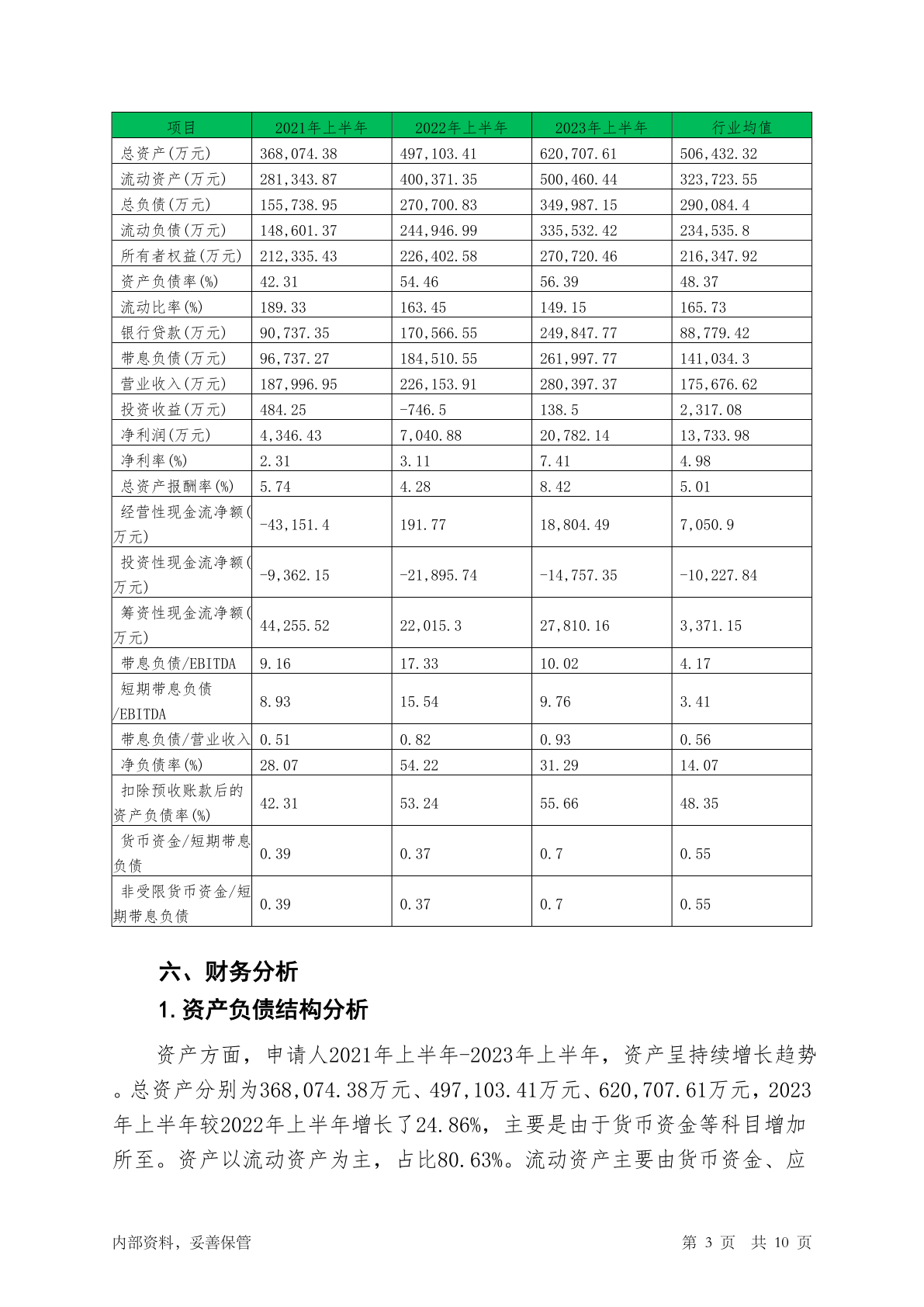 | 项目 | 2021年上半年 | 2022年上半年 | 2023年上半年 | 行业均值 |
|---|---|---|---|---|
| 总资产(万元) | 368,074.38 | 497,103.41 | 620,707.61 | 506,432.32 |
| 流动资产(万元) | 281,343.87 | 400,371.35 | 500,460.44 | 323,723.55 |
| 总负债(万元) | 155,738.95 | 270,700.83 | 349,987.15 | 290,084.4 |
| 流动负债(万元) | 148,601.37 | 244,946.99 | 335,532.42 | 234,535.8 |
| 所有者权益(万元) | 212,335.43 | 226,402.58 | 270,720.46 | 216,347.92 |
| 资产负债率(%) | 42.31 | 54.46 | 56.39 | 48.37 |
| 流动比率(%) | 189.33 | 163.45 | 149.15 | 165.73 |
| 银行贷款(万元) | 90,737.35 | 170,566.55 | 249,847.77 | 88,779.42 |
| 带息负债(万元) | 96,737.27 | 184,510.55 | 261,997.77 | 141,034.3 |
| 营业收入(万元) | 187,996.95 | 226,153.91 | 280,397.37 | 175,676.62 |
| 投资收益(万元) | 484.25 | -746.5 | 138.5 | 2,317.08 |
| 净利润(万元) | 4,346.43 | 7,040.88 | 20,782.14 | 13,733.98 |
| 净利率(%) | 2.31 | 3.11 | 7.41 | 4.98 |
| 总资产报酬率(%) | 5.74 | 4.28 | 8.42 | 5.01 |
| 经营性现金流净额(万元) | -43,151.4 | 191.77 | 18,804.49 | 7,050.9 |
| 投资性现金流净额(万元) | -9,362.15 | -21,895.74 | -14,757.35 | -10,227.84 |
| 筹资性现金流净额(万元) | 44,255.52 | 22,015.3 | 27,810.16 | 3,371.15 |
| 带息负债/EBITDA | 9.16 | 17.33 | 10.02 | 4.17 |
| 短期带息负债/EBITDA | 8.93 | 15.54 | 9.76 | 3.41 |
| 带息负债/营业收入 | 0.51 | 0.82 | 0.93 | 0.56 |
| 净负债率(%) | 28.07 | 54.22 | 31.29 | 14.07 |
| 扣除预收账款后的资产负债率(%) | 42.31 | 53.24 | 55.66 | 48.35 |
| 货币资金/短期带息负债 | 0.39 | 0.37 | 0.7 | 0.55 |
| 非受限货币资金/短期带息负债 | 0.39 | 0.37 | 0.7 | 0.55 |

六、财务分析

1.资产负债结构分析

资产方面，申请人2021年上半年-2023年上半年，资产呈持续增长趋势。总资产分别为368,074.38万元、497,103.41万元、620,707.61万元，2023年上半年较2022年上半年增长了24.86%，主要是由于货币资金等科目增加所至。资产以流动资产为主，占比80.63%。流动资产主要由货币资金、应

内部资料，妥善保管　　第 3 页　共 10 页